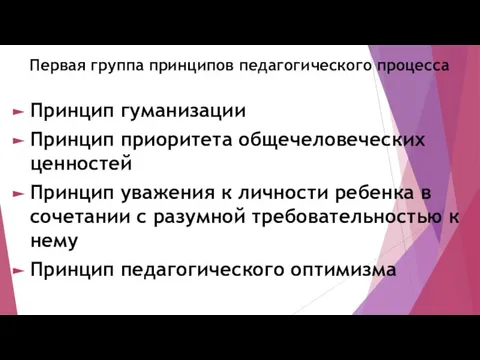 Первая группа принципов педагогического процесса

Принцип гуманизации

Принцип приоритета общечеловеческих ценностей

Принцип уважения к личности ребенка в сочетании с разумной требовательностью к нему

Принцип педагогического оптимизма